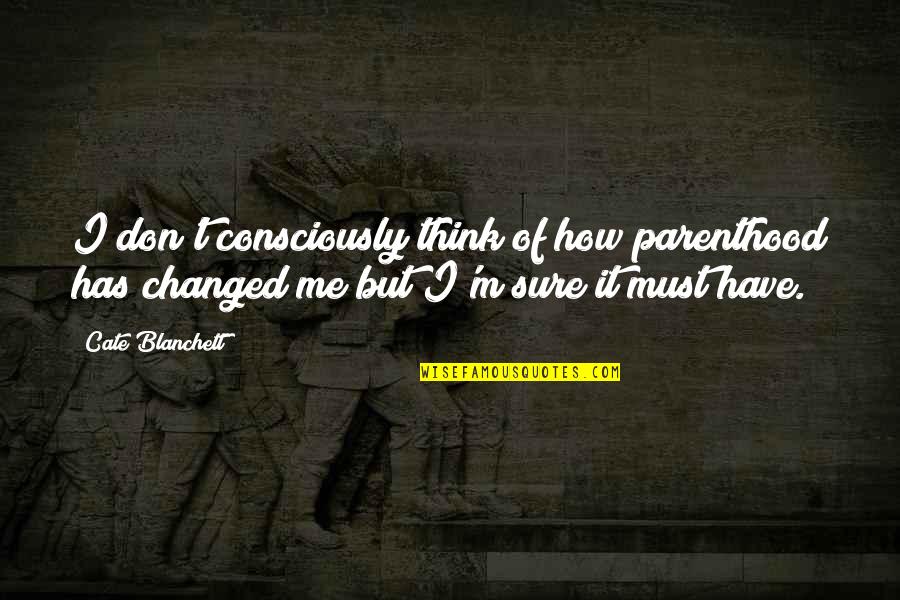 I don't consciously think of how parenthood has changed me but I'm sure it must have.

Cate Blanchett

WISEFAMOUSQUOTES.COM